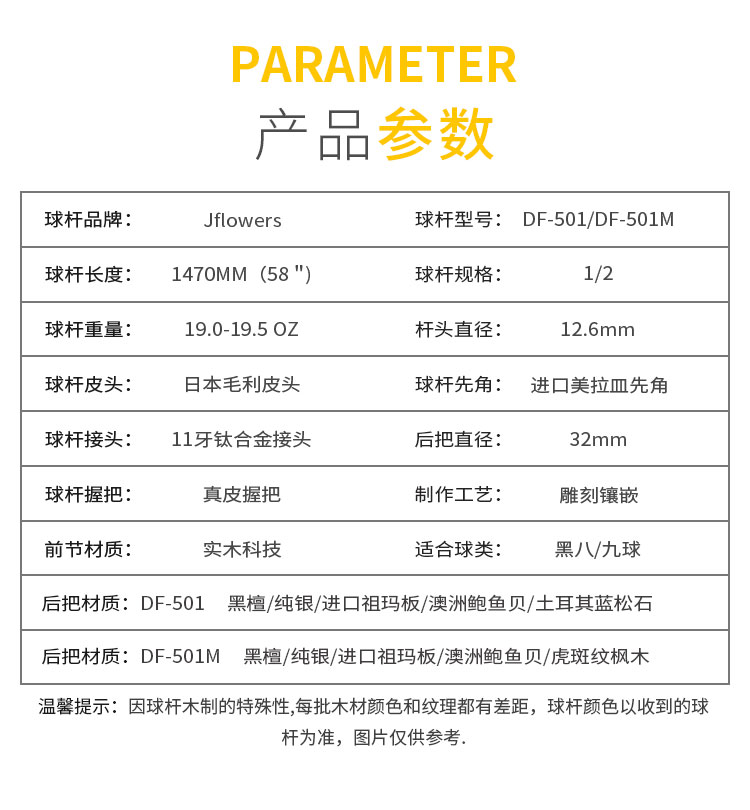 PARAMETER

产品参数

| 球杆品牌： | Jflowers | 球杆型号： | DF-501/DF-501M |
|---|---|---|---|
| 球杆长度： | 1470MM（58 "） | 球杆规格： | 1/2 |
| 球杆重量： | 19.0-19.5 OZ | 杆头直径： | 12.6mm |
| 球杆皮头： | 日本毛利皮头 | 球杆先角： | 进口美拉皿先角 |
| 球杆接头： | 11牙钛合金接头 | 后把直径： | 32mm |
| 球杆握把： | 真皮握把 | 制作工艺： | 雕刻镶嵌 |
| 前节材质： | 实木科技 | 适合球类： | 黑八/九球 |

后把材质：DF-501 黑檀/纯银/进口祖玛板/澳洲鲍鱼贝/土耳其蓝松石

后把材质：DF-501M 黑檀/纯银/进口祖玛板/澳洲鲍鱼贝/虎斑纹枫木

温馨提示：因球杆木制的特殊性,每批木材颜色和纹理都有差距，球杆颜色以收到的球杆为准，图片仅供参考.